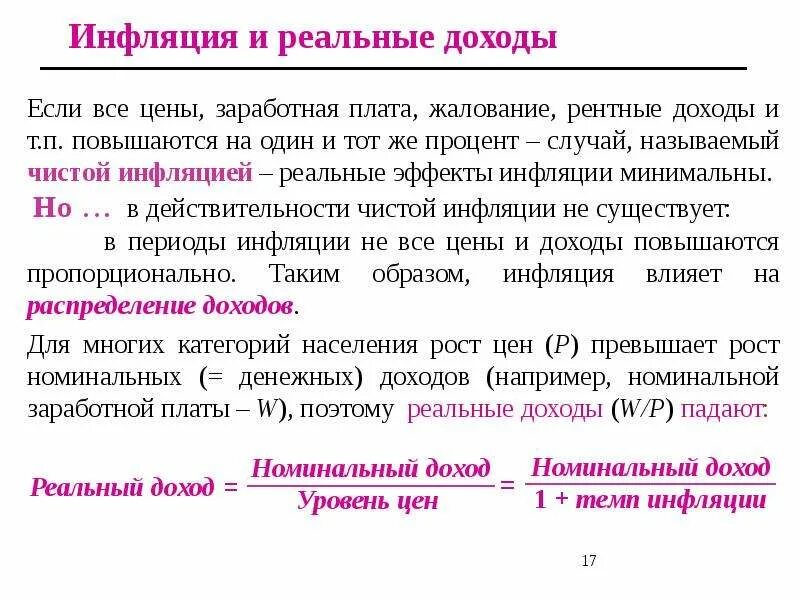 Инфляция и реальные доходы

Если все цены, заработная плата, жалование, рентные доходы и т.п. повышаются на один и тот же процент – случай, называемый чистой инфляцией – реальные эффекты инфляции минимальны.

Но … в действительности чистой инфляции не существует:

в периоды инфляции не все цены и доходы повышаются пропорционально. Таким образом, инфляция влияет на распределение доходов.

Для многих категорий населения рост цен ($P$) превышает рост номинальных (= денежных) доходов (например, номинальной заработной платы – $W$), поэтому реальные доходы ($W/P$) падают:

$\text{Реальный доход} = \frac{\text{Номинальный доход}}{\text{Уровень цен}} = \frac{\text{Номинальный доход}}{1 + \text{темп инфляции}}$

17